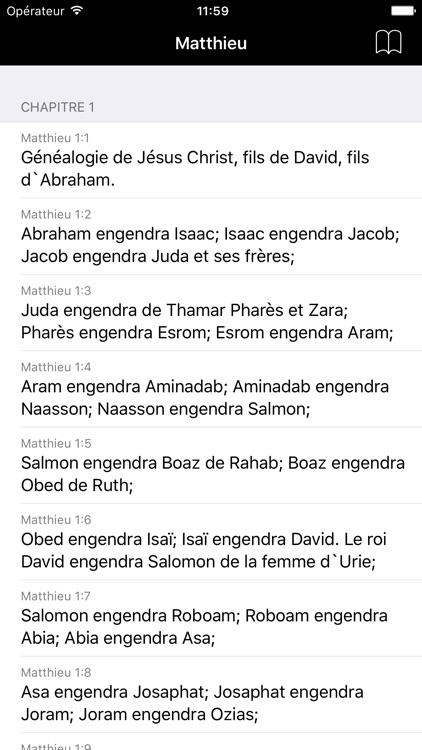 Opérateur 11:59

Matthieu

CHAPITRE 1

Matthieu 1:1
Généalogie de Jésus Christ, fils de David, fils d`Abraham.

Matthieu 1:2
Abraham engendra Isaac; Isaac engendra Jacob; Jacob engendra Juda et ses frères;

Matthieu 1:3
Juda engendra de Thamar Pharès et Zara; Pharès engendra Esrom; Esrom engendra Aram;

Matthieu 1:4
Aram engendra Aminadab; Aminadab engendra Naasson; Naasson engendra Salmon;

Matthieu 1:5
Salmon engendra Boaz de Rahab; Boaz engendra Obed de Ruth;

Matthieu 1:6
Obed engendra Isaï; Isaï engendra David. Le roi David engendra Salomon de la femme d`Urie;

Matthieu 1:7
Salomon engendra Roboam; Roboam engendra Abia; Abia engendra Asa;

Matthieu 1:8
Asa engendra Josaphat; Josaphat engendra Joram; Joram engendra Ozias;

Matthieu 1:9